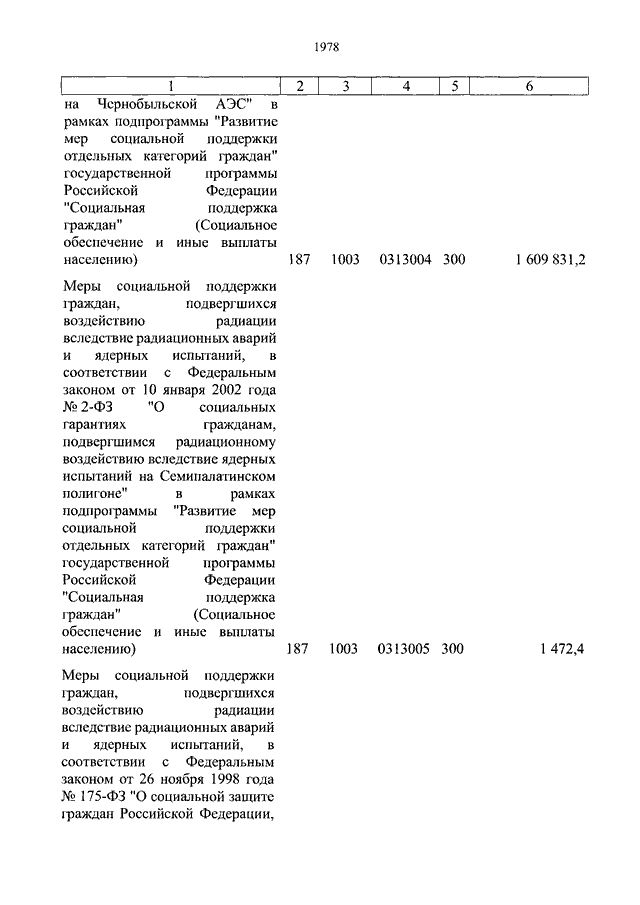 1978

| 1 | 2 | 3 | 4 | 5 | 6 |
|---|---|---|---|---|---|
| на Чернобыльской АЭС" в рамках подпрограммы "Развитие мер социальной поддержки отдельных категорий граждан" государственной программы Российской Федерации "Социальная поддержка граждан" (Социальное обеспечение и иные выплаты населению) | 187 | 1003 | 0313004 | 300 | 1 609 831,2 |
| Меры социальной поддержки граждан, подвергшихся воздействию радиации вследствие радиационных аварий и ядерных испытаний, в соответствии с Федеральным законом от 10 января 2002 года № 2-ФЗ "О социальных гарантиях гражданам, подвергшимся радиационному воздействию вследствие ядерных испытаний на Семипалатинском полигоне" в рамках подпрограммы "Развитие мер социальной поддержки отдельных категорий граждан" государственной программы Российской Федерации "Социальная поддержка граждан" (Социальное обеспечение и иные выплаты населению) | 187 | 1003 | 0313005 | 300 | 1 472,4 |
| Меры социальной поддержки граждан, подвергшихся воздействию радиации вследствие радиационных аварий и ядерных испытаний, в соответствии с Федеральным законом от 26 ноября 1998 года № 175-ФЗ "О социальной защите граждан Российской Федерации, | | | | | |